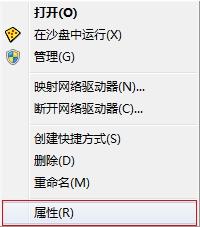 打开(O)
在沙盘中运行(X)
管理(G)

映射网络驱动器(N)...
断开网络驱动器(C)...

创建快捷方式(S)
删除(D)
重命名(M)

属性(R)